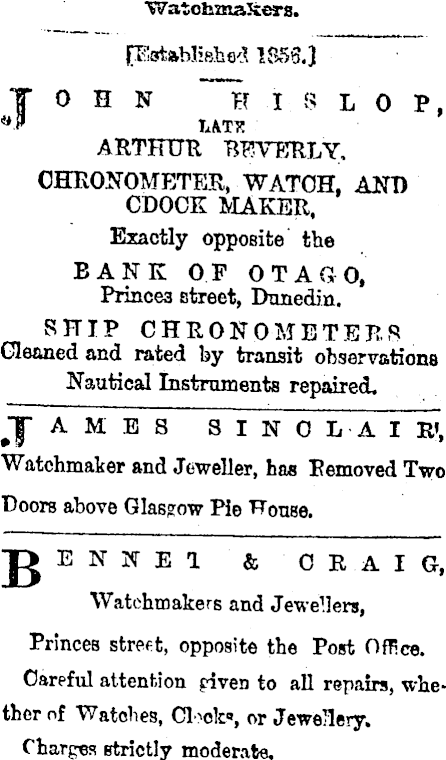 Watchmakers.

[Established 1856.]

JOHN HISLOP, LATE ARTHUR BEVERLY, CHRONOMETER, WATCH, AND CDOCK MAKER, Exactly opposite the BANK OF OTAGO, Princes street, Dunedin.

SHIP CHRONOMETERS Cleaned and rated by transit observations Nautical Instruments repaired.

JAMES SINCLAIR, Watchmaker and Jeweller, has Removed Two Doors above Glasgow Pie House.

BENNET & CRAIG, Watchmakers and Jewellers,

Princes street, opposite the Post Office.

Careful attention given to all repairs, whether of Watches, Clocks, or Jewellery.

Charges strictly moderate.